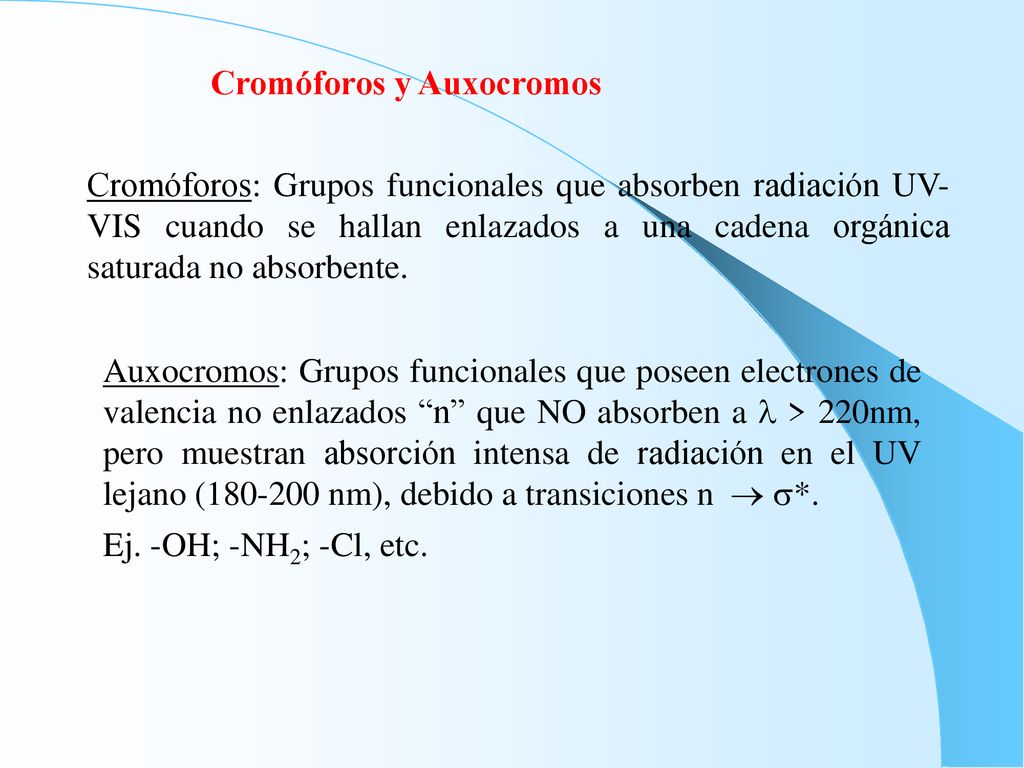 Cromóforos y Auxocromos

Cromóforos: Grupos funcionales que absorben radiación UV-VIS cuando se hallan enlazados a una cadena orgánica saturada no absorbente.

Auxocromos: Grupos funcionales que poseen electrones de valencia no enlazados “n” que NO absorben a $\lambda$ > 220nm, pero muestran absorción intensa de radiación en el UV lejano (180-200 nm), debido a transiciones n $\rightarrow \sigma^*$.

Ej. -OH; -$NH_2$; -Cl, etc.